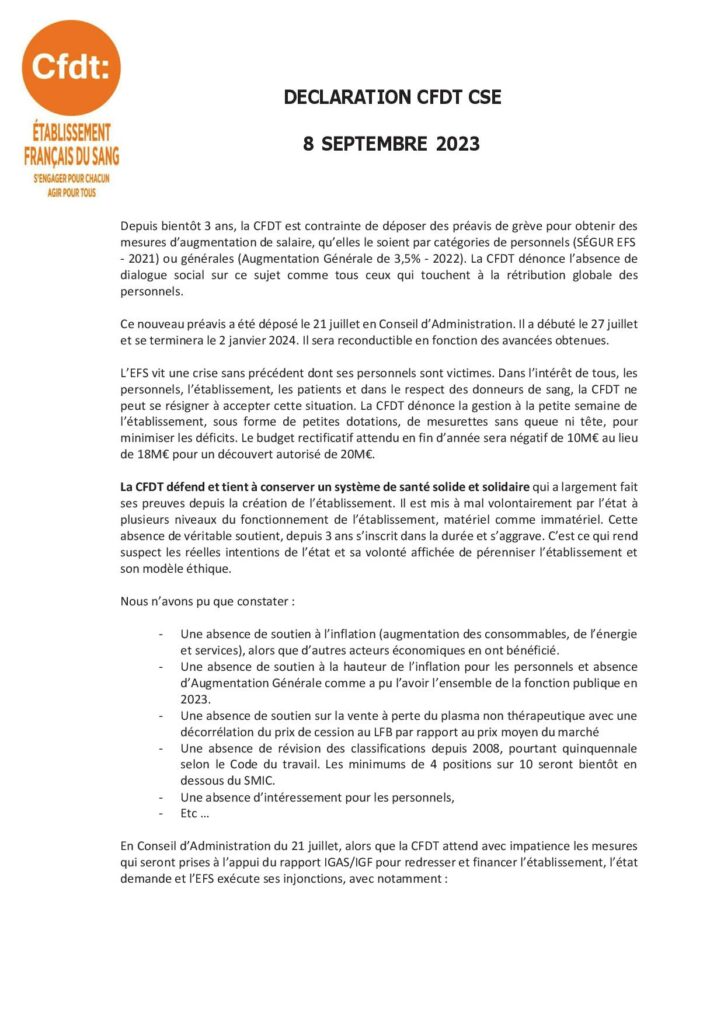 Cfdt:
ÉTABLISSEMENT FRANÇAIS DU SANG
S'ENGAGER POUR CHACUN AGIR POUR TOUS

DECLARATION CFDT CSE

8 SEPTEMBRE 2023

Depuis bientôt 3 ans, la CFDT est contrainte de déposer des préavis de grève pour obtenir des mesures d'augmentation de salaire, qu'elles le soient par catégories de personnels (SÉGUR EFS - 2021) ou générales (Augmentation Générale de 3,5% - 2022). La CFDT dénonce l'absence de dialogue social sur ce sujet comme tous ceux qui touchent à la rétribution globale des personnels.

Ce nouveau préavis a été déposé le 21 juillet en Conseil d'Administration. Il a débuté le 27 juillet et se terminera le 2 janvier 2024. Il sera reconductible en fonction des avancées obtenues.

L'EFS vit une crise sans précédent dont ses personnels sont victimes. Dans l'intérêt de tous, les personnels, l'établissement, les patients et dans le respect des donneurs de sang, la CFDT ne peut se résigner à accepter cette situation. La CFDT dénonce la gestion à la petite semaine de l'établissement, sous forme de petites dotations, de mesurettes sans queue ni tête, pour minimiser les déficits. Le budget rectificatif attendu en fin d'année sera négatif de 10M€ au lieu de 18M€ pour un découvert autorisé de 20M€.

La CFDT défend et tient à conserver un système de santé solide et solidaire qui a largement fait ses preuves depuis la création de l'établissement. Il est mis à mal volontairement par l'état à plusieurs niveaux du fonctionnement de l'établissement, matériel comme immatériel. Cette absence de véritable soutient, depuis 3 ans s'inscrit dans la durée et s'aggrave. C'est ce qui rend suspect les réelles intentions de l'état et sa volonté affichée de pérenniser l'établissement et son modèle éthique.

Nous n'avons pu que constater :

- Une absence de soutien à l'inflation (augmentation des consommables, de l'énergie et services), alors que d'autres acteurs économiques en ont bénéficié.
- Une absence de soutien à la hauteur de l'inflation pour les personnels et absence d'Augmentation Générale comme a pu l'avoir l'ensemble de la fonction publique en 2023.
- Une absence de soutien sur la vente à perte du plasma non thérapeutique avec une décorrélation du prix de cession au LFB par rapport au prix moyen du marché
- Une absence de révision des classifications depuis 2008, pourtant quinquennale selon le Code du travail. Les minimums de 4 positions sur 10 seront bientôt en dessous du SMIC.
- Une absence d'intéressement pour les personnels,
- Etc …

En Conseil d'Administration du 21 juillet, alors que la CFDT attend avec impatience les mesures qui seront prises à l'appui du rapport IGAS/IGF pour redresser et financer l'établissement, l'état demande et l'EFS exécute ses injonctions, avec notamment :